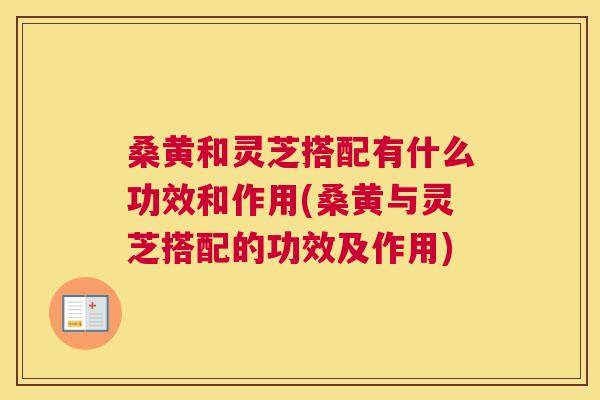 桑黄和灵芝搭配有什么功效和作用(桑黄与灵芝搭配的功效及作用)